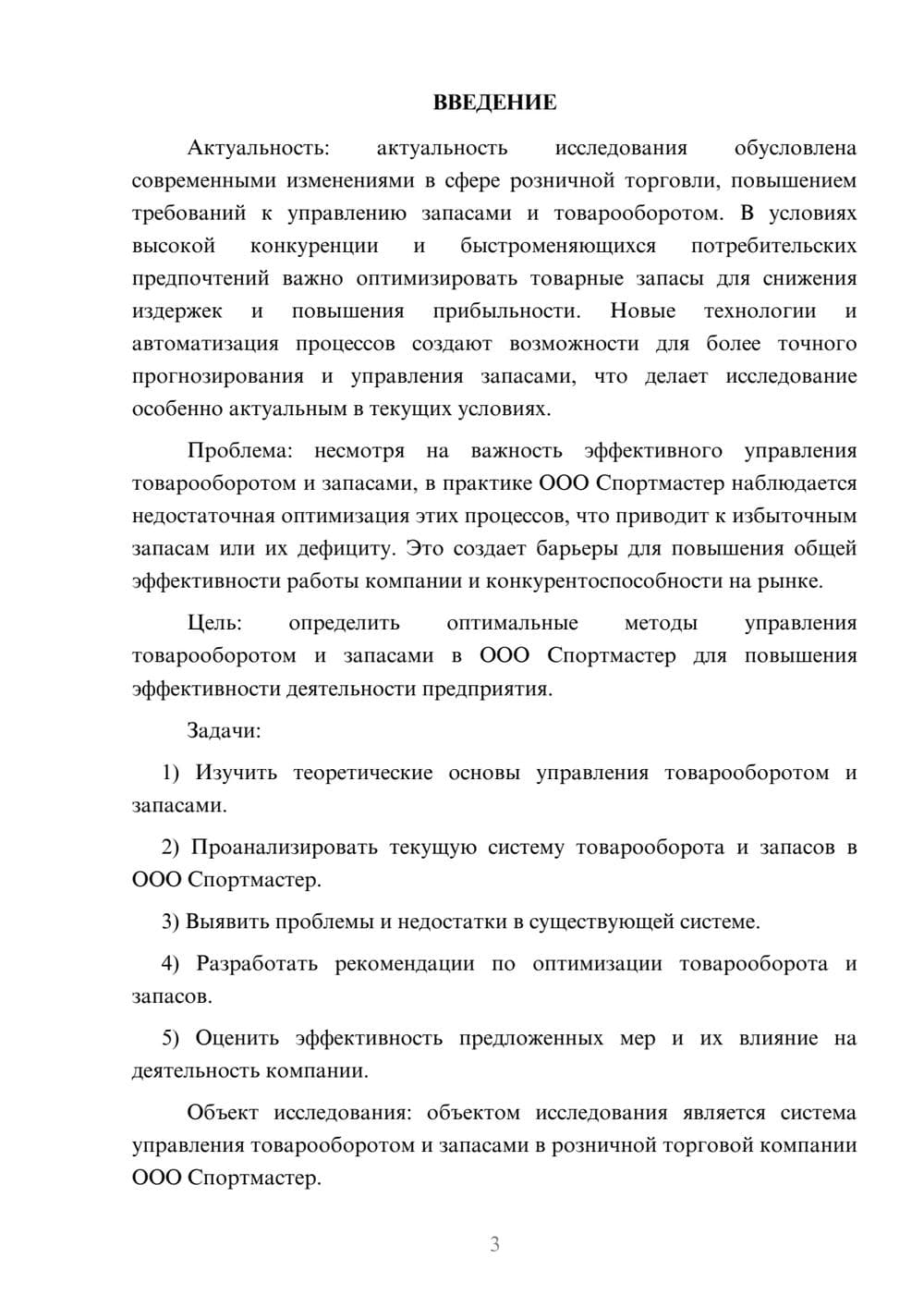 ВВЕДЕНИЕ

Актуальность: актуальность исследования обусловлена современными изменениями в сфере розничной торговли, повышением требований к управлению запасами и товарооборотом. В условиях высокой конкуренции и быстроменяющихся потребительских предпочтений важно оптимизировать товарные запасы для снижения издержек и повышения прибыльности. Новые технологии и автоматизация процессов создают возможности для более точного прогнозирования и управления запасами, что делает исследование особенно актуальным в текущих условиях.

Проблема: несмотря на важность эффективного управления товарооборотом и запасами, в практике ООО Спортмастер наблюдается недостаточная оптимизация этих процессов, что приводит к избыточным запасам или их дефициту. Это создает барьеры для повышения общей эффективности работы компании и конкурентоспособности на рынке.

Цель: определить оптимальные методы управления товарооборотом и запасами в ООО Спортмастер для повышения эффективности деятельности предприятия.

Задачи:

1) Изучить теоретические основы управления товарооборотом и запасами.

2) Проанализировать текущую систему товарооборота и запасов в ООО Спортмастер.

3) Выявить проблемы и недостатки в существующей системе.

4) Разработать рекомендации по оптимизации товарооборота и запасов.

5) Оценить эффективность предложенных мер и их влияние на деятельность компании.

Объект исследования: объектом исследования является система управления товарооборотом и запасами в розничной торговой компании ООО Спортмастер.

3